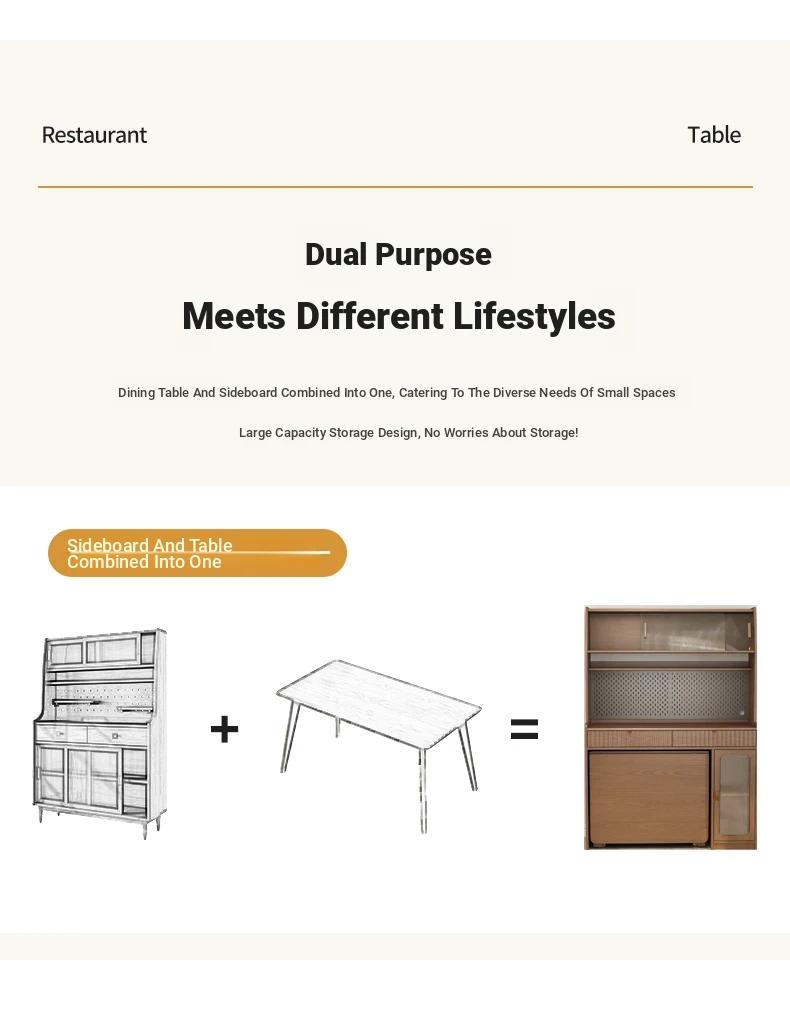 Restaurant

Table

Dual Purpose

Meets Different Lifestyles

Dining Table And Sideboard Combined Into One, Catering To The Diverse Needs Of Small Spaces

Large Capacity Storage Design, No Worries About Storage!

Sideboard And Table Combined Into One

+

=